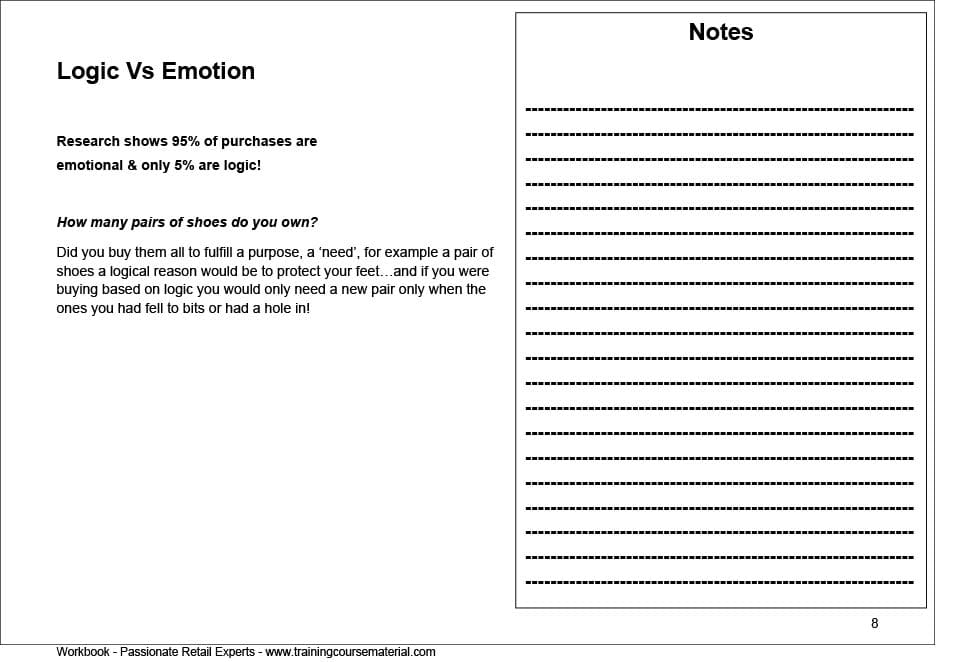 Logic Vs Emotion

Research shows 95% of purchases are emotional & only 5% are logic!

How many pairs of shoes do you own?

Did you buy them all to fulfill a purpose, a 'need', for example a pair of shoes a logical reason would be to protect your feet…and if you were buying based on logic you would only need a new pair only when the ones you had fell to bits or had a hole in!

Notes

8

Workbook - Passionate Retail Experts - www.trainingcoursematerial.com